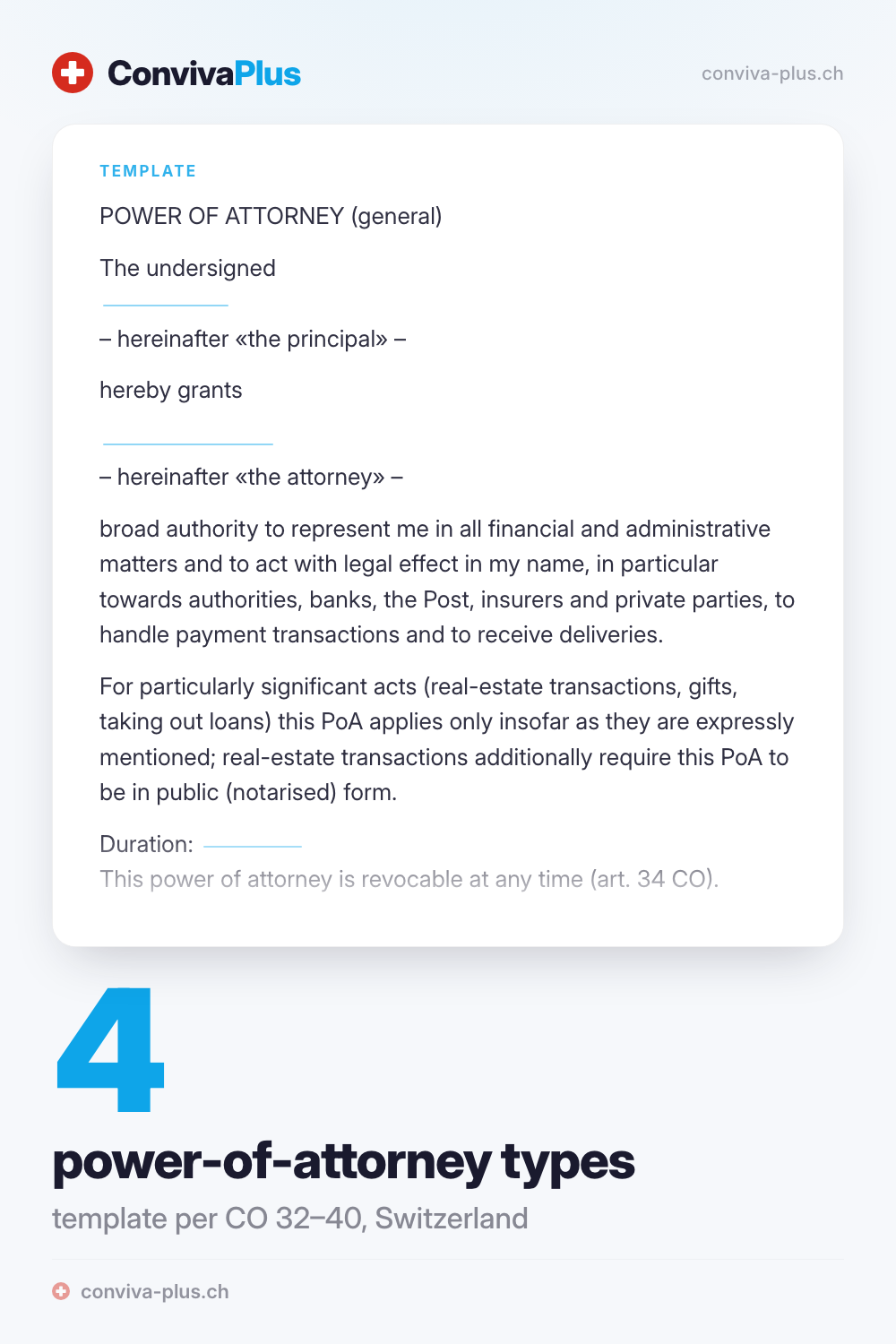 ConvivaPlus

conviva-plus.ch

TEMPLATE

POWER OF ATTORNEY (general)

The undersigned

– hereinafter «the principal» –

hereby grants

– hereinafter «the attorney» –

broad authority to represent me in all financial and administrative matters and to act with legal effect in my name, in particular towards authorities, banks, the Post, insurers and private parties, to handle payment transactions and to receive deliveries.

For particularly significant acts (real-estate transactions, gifts, taking out loans) this PoA applies only insofar as they are expressly mentioned; real-estate transactions additionally require this PoA to be in public (notarised) form.

Duration:

This power of attorney is revocable at any time (art. 34 CO).

4

power-of-attorney types

template per CO 32–40, Switzerland

conviva-plus.ch